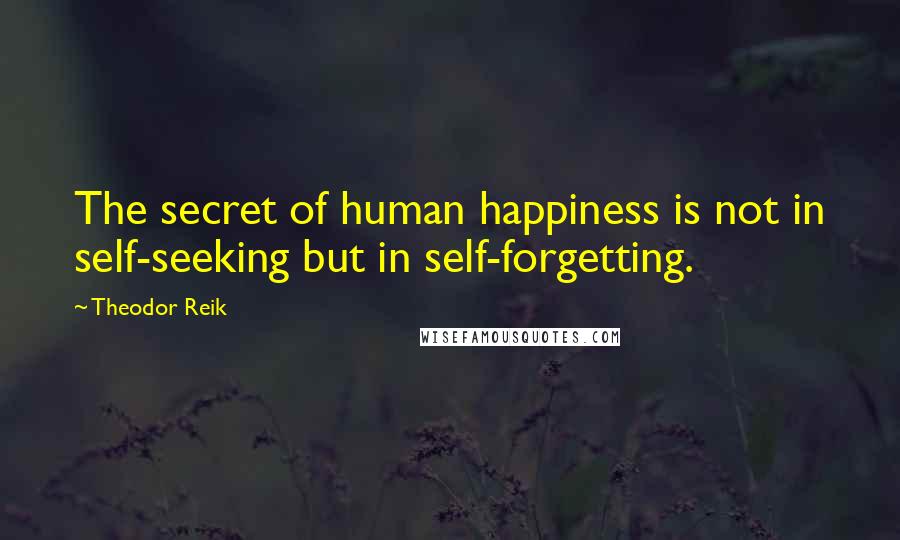 The secret of human happiness is not in self-seeking but in self-forgetting.

~Theodor Reik

WISEFAMOUSQUOTES.COM